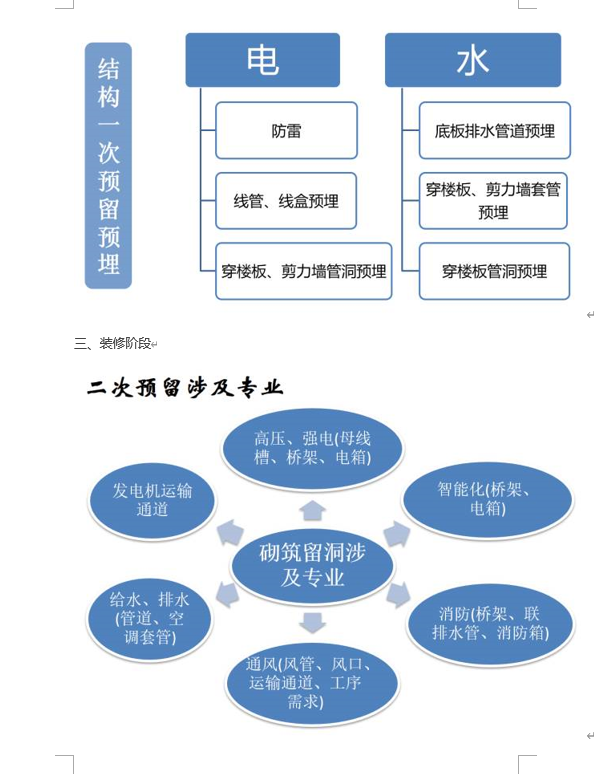 结构一次预留预埋

电

防雷

线管、线盒预埋

穿楼板、剪力墙管洞预埋

水

底板排水管道预埋

穿楼板、剪力墙套管预埋

穿楼板管洞预埋

三、装修阶段

二次预留涉及专业

砌筑留洞涉及专业

高压、强电(母线槽、桥架、电箱)

智能化(桥架、电箱)

消防(桥架、联排水管、消防箱)

通风(风管、风口、运输通道、工序需求)

给水、排水(管道、空调套管)

发电机运输通道